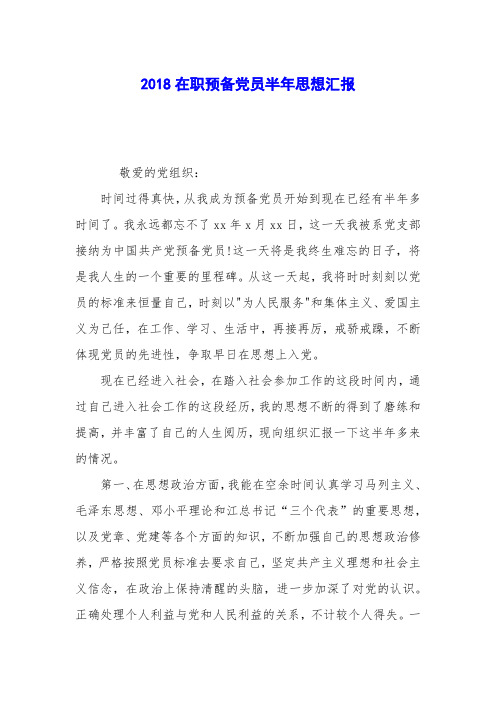 2018 在职预备党员半年思想汇报

敬爱的党组织：

时间过得真快，从我成为预备党员开始到现在已经有半年多时间了。我永远都忘不了 xx 年 x 月 xx 日，这一天我被系党支部接纳为中国共产党预备党员!这一天将是我终生难忘的日子，将是我人生的一个重要的里程碑。从这一天起，我将时时刻刻以党员的标准来恒量自己，时刻以"为人民服务"和集体主义、爱国主义为己任，在工作、学习、生活中，再接再厉，戒骄戒躁，不断体现党员的先进性，争取早日在思想上入党。

现在已经进入社会，在踏入社会参加工作的这段时间内，通过自己进入社会工作的这段经历，我的思想不断的得到了磨练和提高，并丰富了自己的人生阅历，现向组织汇报一下这半年多来的情况。

第一、在思想政治方面，我能在空余时间认真学习马列主义、毛泽东思想、邓小平理论和江总书记“三个代表”的重要思想，以及党章、党建等各个方面的知识，不断加强自己的思想政治修养，严格按照党员标准去要求自己，坚定共产主义理想和社会主义信念，在政治上保持清醒的头脑，进一步加深了对党的认识。正确处理个人利益与党和人民利益的关系，不计较个人得失。一